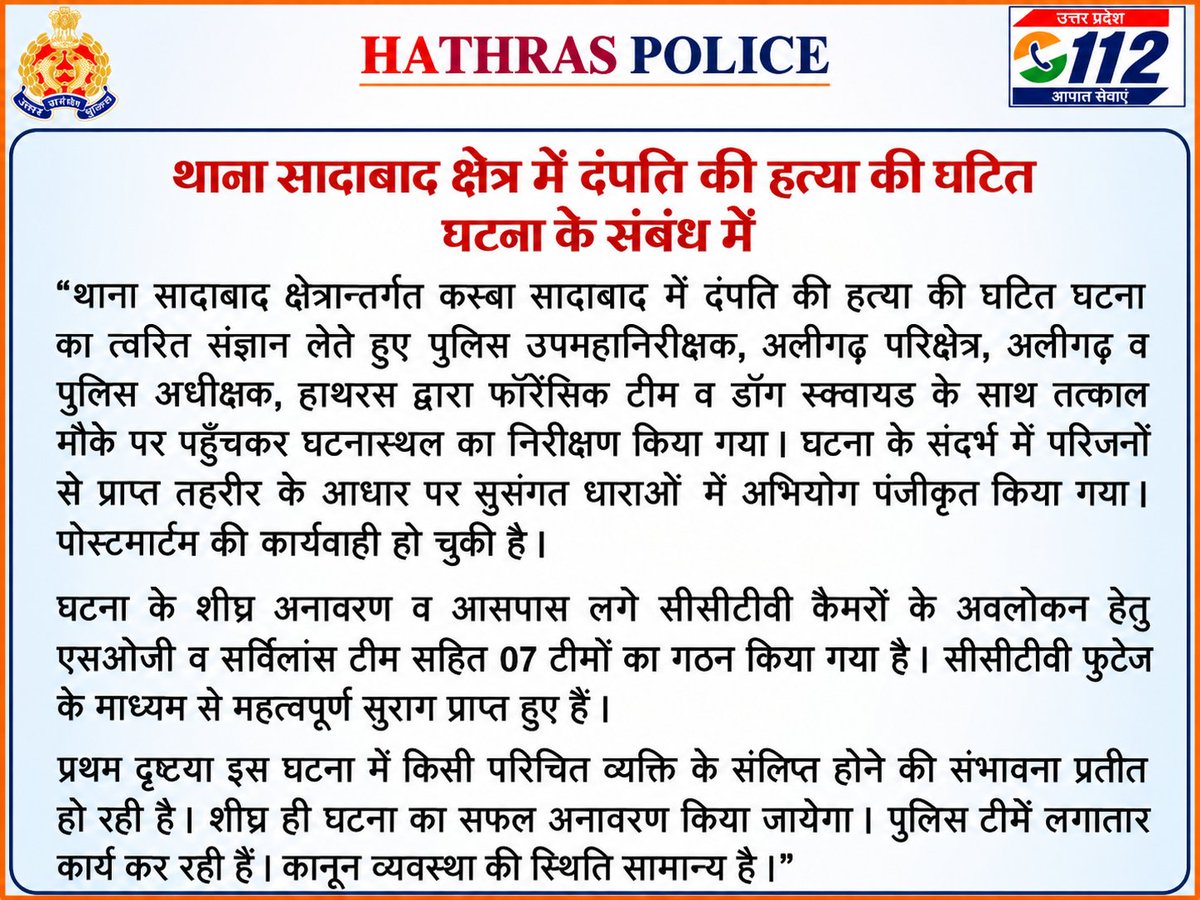 उत्तर प्रदेश पुलिस

HATHRAS POLICE

उत्तर प्रदेश
112
आपात सेवाएं

थाना सादाबाद क्षेत्र में दंपति की हत्या की घटित घटना के संबंध में

“थाना सादाबाद क्षेत्रान्तर्गत कस्बा सादाबाद में दंपति की हत्या की घटित घटना का त्वरित संज्ञान लेते हुए पुलिस उपमहानिरीक्षक, अलीगढ़ परिक्षेत्र, अलीगढ़ व पुलिस अधीक्षक, हाथरस द्वारा फॉरेंसिक टीम व डॉग स्क्वायड के साथ तत्काल मौके पर पहुँचकर घटनास्थल का निरीक्षण किया गया। घटना के संदर्भ में परिजनों से प्राप्त तहरीर के आधार पर सुसंगत धाराओं में अभियोग पंजीकृत किया गया। पोस्टमार्टम की कार्यवाही हो चुकी है।

घटना के शीघ्र अनावरण व आसपास लगे सीसीटीवी कैमरों के अवलोकन हेतु एसओजी व सर्विलांस टीम सहित 07 टीमों का गठन किया गया है। सीसीटीवी फुटेज के माध्यम से महत्वपूर्ण सुराग प्राप्त हुए हैं।

प्रथम दृष्टया इस घटना में किसी परिचित व्यक्ति के संलिप्त होने की संभावना प्रतीत हो रही है। शीघ्र ही घटना का सफल अनावरण किया जायेगा। पुलिस टीमें लगातार कार्य कर रही हैं। कानून व्यवस्था की स्थिति सामान्य है।”